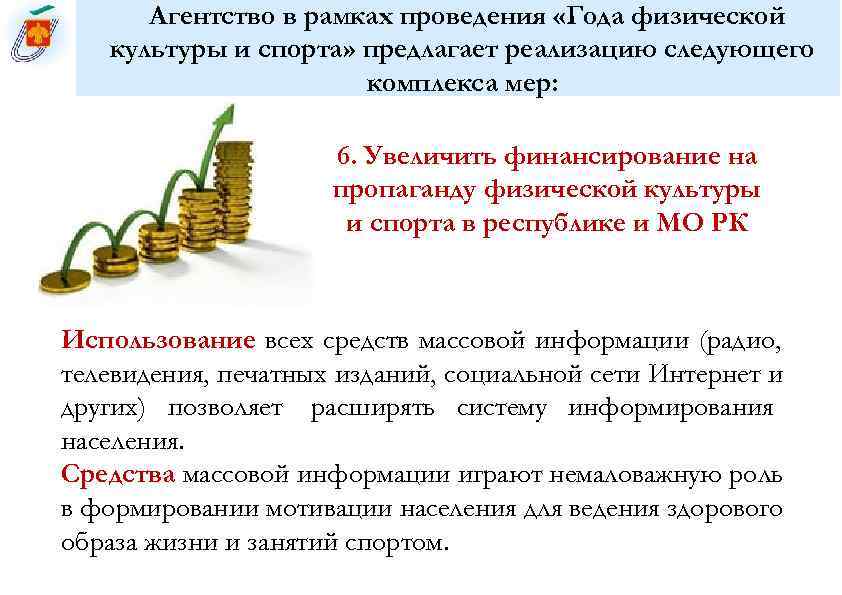 Агентство в рамках проведения «Года физической культуры и спорта» предлагает реализацию следующего комплекса мер:

6. Увеличить финансирование на пропаганду физической культуры и спорта в республике и МО РК

Использование всех средств массовой информации (радио, телевидения, печатных изданий, социальной сети Интернет и других) позволяет расширять систему информирования населения.
Средства массовой информации играют немаловажную роль в формировании мотивации населения для ведения здорового образа жизни и занятий спортом.